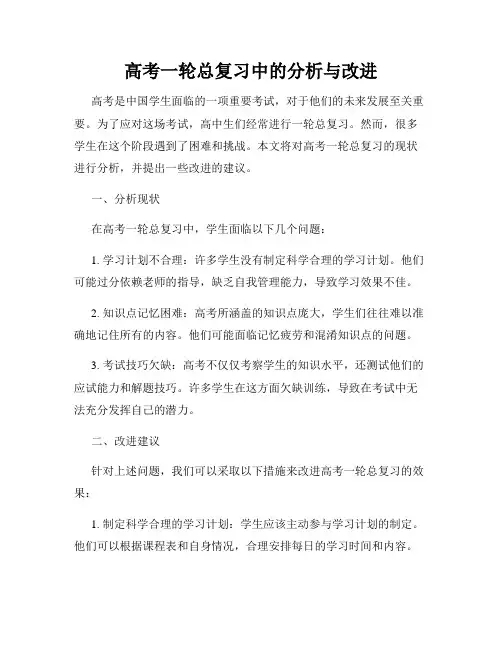 高考一轮总复习中的分析与改进

高考是中国学生面临的一项重要考试，对于他们的未来发展至关重要。为了应对这场考试，高中生们经常进行一轮总复习。然而，很多学生在这个阶段遇到了困难和挑战。本文将对高考一轮总复习的现状进行分析，并提出一些改进的建议。

一、分析现状

在高考一轮总复习中，学生面临以下几个问题：

1. 学习计划不合理：许多学生没有制定科学合理的学习计划。他们可能过分依赖老师的指导，缺乏自我管理能力，导致学习效果不佳。

2. 知识点记忆困难：高考所涵盖的知识点庞大，学生们往往难以准确地记住所有的内容。他们可能面临记忆疲劳和混淆知识点的问题。

3. 考试技巧欠缺：高考不仅仅考察学生的知识水平，还测试他们的应试能力和解题技巧。许多学生在这方面欠缺训练，导致在考试中无法充分发挥自己的潜力。

二、改进建议

针对上述问题，我们可以采取以下措施来改进高考一轮总复习的效果：

1. 制定科学合理的学习计划：学生应该主动参与学习计划的制定。他们可以根据课程表和自身情况，合理安排每日的学习时间和内容。